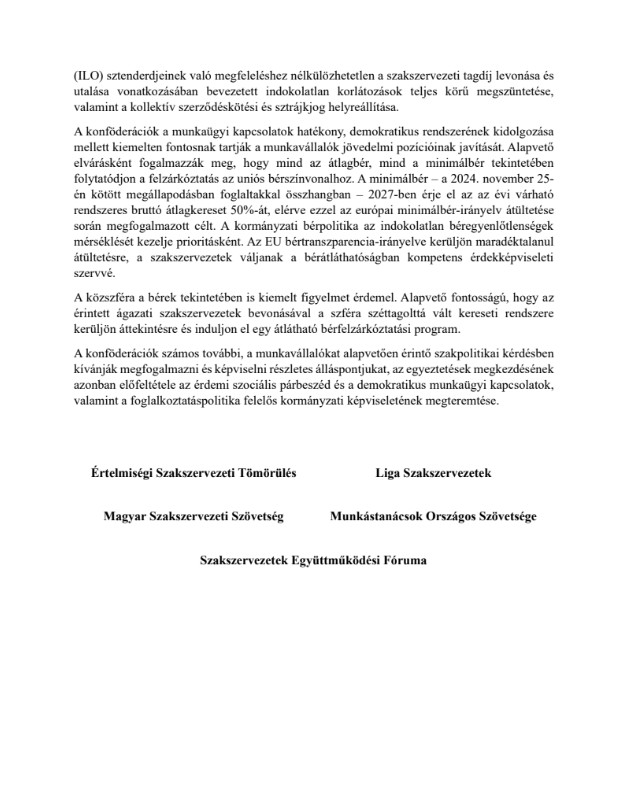 (ILO) sztenderdjeinek való megfeleléshez nélkülözhetetlen a szakszervezeti tagdíj levonása és utalása vonatkozásában bevezetett indokolatlan korlátozások teljes körű megszüntetése, valamint a kollektív szerződéskötési és sztrájkjog helyreállítása.

A konföderációk a munkaügyi kapcsolatok hatékony, demokratikus rendszerének kidolgozása mellett kiemelten fontosnak tartják a munkavállalók jövedelmi pozícióinak javítását. Alapvető elvárásként fogalmazzák meg, hogy mind az átlagbér, mind a minimálbér tekintetében folytatódjon a felzárkóztatás az uniós bérszínvonalhoz. A minimálbér – a 2024. november 25-én kötött megállapodásban foglaltakkal összhangban – 2027-ben érje el az az évi várható rendszeres bruttó átlagkereset 50%-át, elérve ezzel az európai minimálbér-irányelv átültetése során megfogalmazott célt. A kormányzati bérpolitika az indokolatlan béregyenlőtlenségek mérséklését kezelje prioritásként. Az EU bértranszparencia-irányelve kerüljön maradéktalanul átültetésre, a szakszervezetek váljanak a bérátláthatóságban kompetens érdekképviseleti szervvé.

A közszféra a bérek tekintetében is kiemelt figyelmet érdemel. Alapvető fontosságú, hogy az érintett ágazati szakszervezetek bevonásával a szféra széttagolttá vált kereseti rendszere kerüljön áttekintésre és induljon el egy átlátható bérfelzárkóztatási program.

A konföderációk számos további, a munkavállalókat alapvetően érintő szakpolitikai kérdésben kívánják megfogalmazni és képviselni részletes álláspontjukat, az egyeztetések megkezdésének azonban előfeltétele az érdemi szociális párbeszéd és a demokratikus munkaügyi kapcsolatok, valamint a foglalkoztatáspolitika felelős kormányzati képviseletének megteremtése.

Értelmiségi Szakszervezeti Tömörülés

Liga Szakszervezetek

Magyar Szakszervezeti Szövetség

Munkástanácsok Országos Szövetsége

Szakszervezetek Együttműködési Fóruma